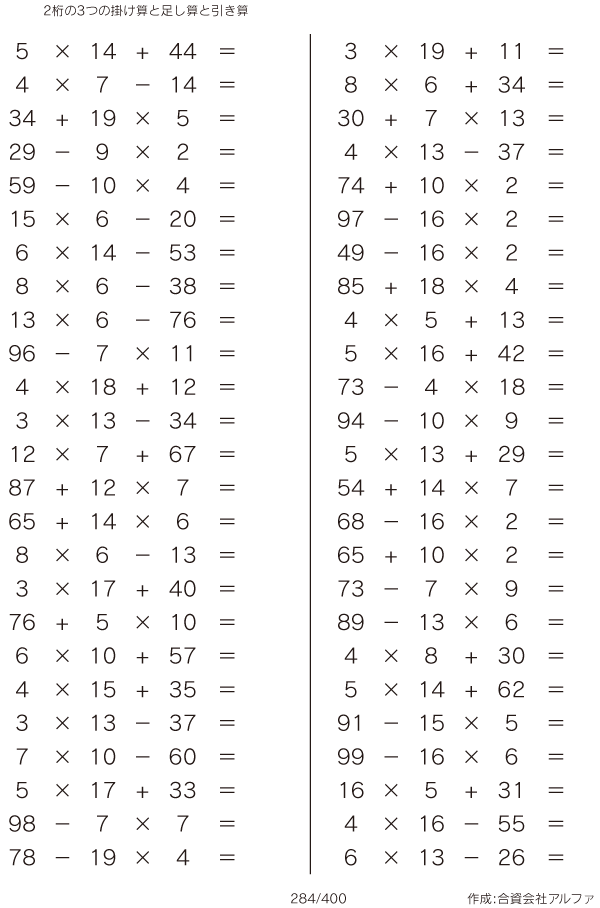 2桁の3つの掛け算と足し算と引き算

$5 \times 14 + 44 =$
$4 \times 7 - 14 =$
$34 + 19 \times 5 =$
$29 - 9 \times 2 =$
$59 - 10 \times 4 =$
$15 \times 6 - 20 =$
$6 \times 14 - 53 =$
$8 \times 6 - 38 =$
$13 \times 6 - 76 =$
$96 - 7 \times 11 =$
$4 \times 18 + 12 =$
$3 \times 13 - 34 =$
$12 \times 7 + 67 =$
$87 + 12 \times 7 =$
$65 + 14 \times 6 =$
$8 \times 6 - 13 =$
$3 \times 17 + 40 =$
$76 + 5 \times 10 =$
$6 \times 10 + 57 =$
$4 \times 15 + 35 =$
$3 \times 13 - 37 =$
$7 \times 10 - 60 =$
$5 \times 17 + 33 =$
$98 - 7 \times 7 =$
$78 - 19 \times 4 =$

$3 \times 19 + 11 =$
$8 \times 6 + 34 =$
$30 + 7 \times 13 =$
$4 \times 13 - 37 =$
$74 + 10 \times 2 =$
$97 - 16 \times 2 =$
$49 - 16 \times 2 =$
$85 + 18 \times 4 =$
$4 \times 5 + 13 =$
$5 \times 16 + 42 =$
$73 - 4 \times 18 =$
$94 - 10 \times 9 =$
$5 \times 13 + 29 =$
$54 + 14 \times 7 =$
$68 - 16 \times 2 =$
$65 + 10 \times 2 =$
$73 - 7 \times 9 =$
$89 - 13 \times 6 =$
$4 \times 8 + 30 =$
$5 \times 14 + 62 =$
$91 - 15 \times 5 =$
$99 - 16 \times 6 =$
$16 \times 5 + 31 =$
$4 \times 16 - 55 =$
$6 \times 13 - 26 =$

284/400

作成:合資会社アルファ